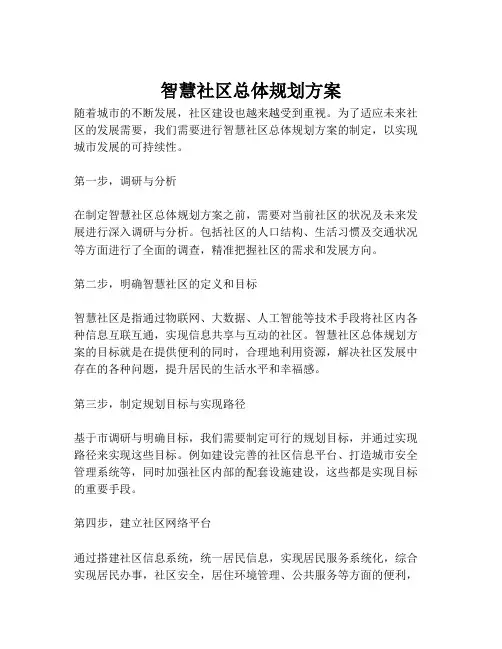 智慧社区总体规划方案

随着城市的不断发展，社区建设也越来越受到重视。为了适应未来社区的发展需要，我们需要进行智慧社区总体规划方案的制定，以实现城市发展的可持续性。

第一步，调研与分析

在制定智慧社区总体规划方案之前，需要对当前社区的状况及未来发展进行深入调研与分析。包括社区的人口结构、生活习惯及交通状况等方面进行了全面的调查，精准把握社区的需求和发展方向。

第二步，明确智慧社区的定义和目标

智慧社区是指通过物联网、大数据、人工智能等技术手段将社区内各种信息互联互通，实现信息共享与互动的社区。智慧社区总体规划方案的目标就是在提供便利的同时，合理地利用资源，解决社区发展中存在的各种问题，提升居民的生活水平和幸福感。

第三步，制定规划目标与实现路径

基于市调研与明确目标，我们需要制定可行的规划目标，并通过实现路径来实现这些目标。例如建设完善的社区信息平台、打造城市安全管理系统等，同时加强社区内部的配套设施建设，这些都是实现目标的重要手段。

第四步，建立社区网络平台

通过搭建社区信息系统，统一居民信息，实现居民服务系统化，综合实现居民办事，社区安全，居住环境管理、公共服务等方面的便利，